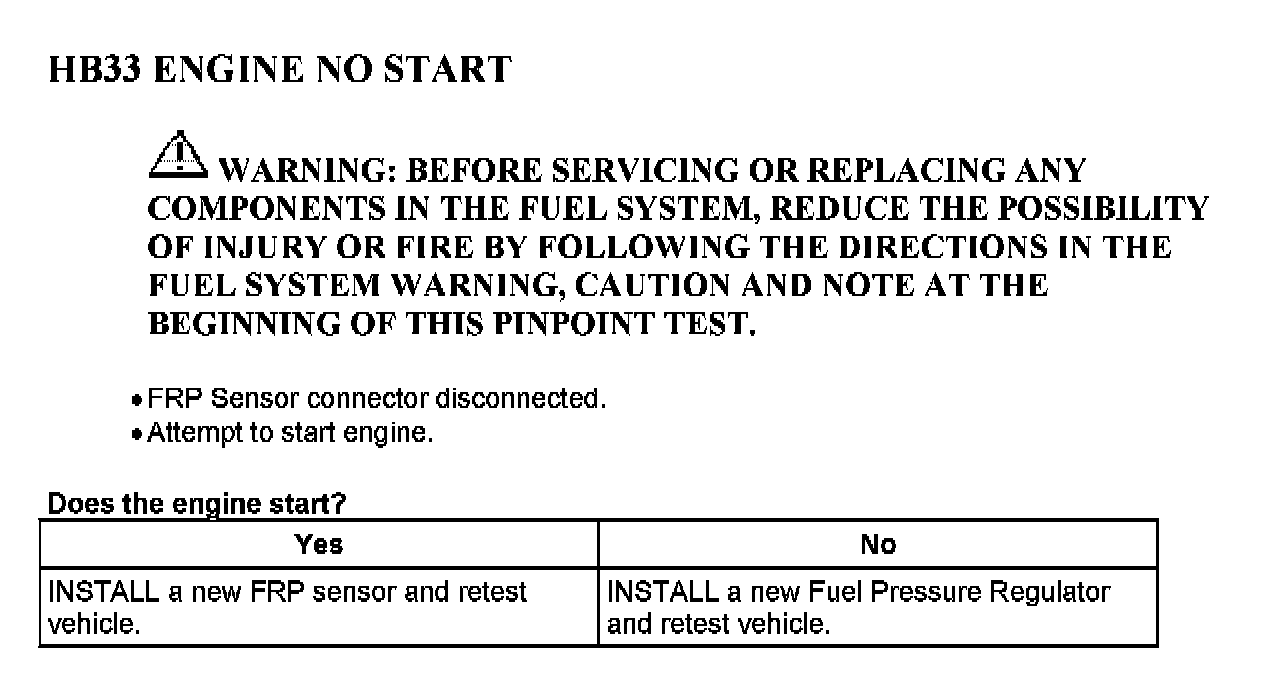 HB33 ENGINE NO START

WARNING: BEFORE SERVICING OR REPLACING ANY COMPONENTS IN THE FUEL SYSTEM, REDUCE THE POSSIBILITY OF INJURY OR FIRE BY FOLLOWING THE DIRECTIONS IN THE FUEL SYSTEM WARNING, CAUTION AND NOTE AT THE BEGINNING OF THIS PINPOINT TEST.

• FRP Sensor connector disconnected.
• Attempt to start engine.

Does the engine start?

| Yes | No |
|---|---|
| INSTALL a new FRP sensor and retest vehicle. | INSTALL a new Fuel Pressure Regulator and retest vehicle. |